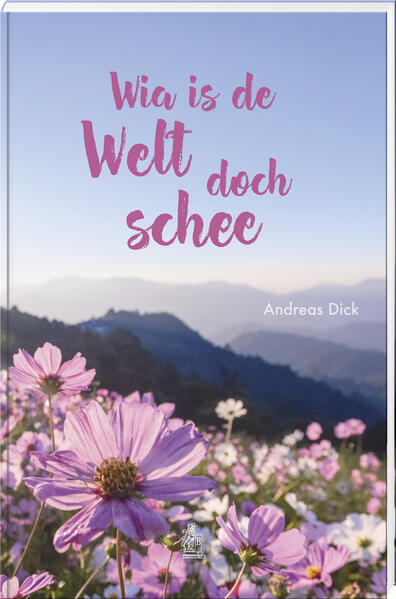 Wia is de Welt doch schee

Andreas Dick